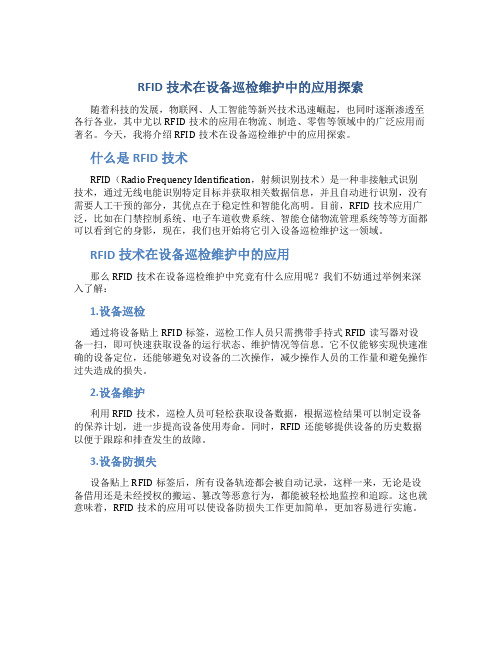 RFID 技术在设备巡检维护中的应用探索

随着科技的发展，物联网、人工智能等新兴技术迅速崛起，也同时逐渐渗透至各行各业，其中尤以 RFID 技术的应用在物流、制造、零售等领域中的广泛应用而著名。今天，我将介绍 RFID 技术在设备巡检维护中的应用探索。

什么是 RFID 技术

RFID（Radio Frequency Identification，射频识别技术）是一种非接触式识别技术，通过无线电能识别特定目标并获取相关数据信息，并且自动进行识别，没有需要人工干预的部分，其优点在于稳定性和智能化高明。目前，RFID 技术应用广泛，比如在门禁控制系统、电子车道收费系统、智能仓储物流管理系统等等方面都可以看到它的身影，现在，我们也开始将它引入设备巡检维护这一领域。

RFID 技术在设备巡检维护中的应用

那么 RFID 技术在设备巡检维护中究竟有什么应用呢？我们不妨通过举例来深入了解：

1.设备巡检

通过将设备贴上 RFID 标签，巡检工作人员只需携带手持式 RFID 读写器对设备一扫，即可快速获取设备的运行状态、维护情况等信息。它不仅能够实现快速准确的设备定位，还能够避免对设备的二次操作，减少操作人员的工作量和避免操作过失造成的损失。

2.设备维护

利用 RFID 技术，巡检人员可轻松获取设备数据，根据巡检结果可以制定设备的保养计划，进一步提高设备使用寿命。同时，RFID 还能够提供设备的历史数据以便于跟踪和排查发生的故障。

3.设备防损失

设备贴上 RFID 标签后，所有设备轨迹都会被自动记录，这样一来，无论是设备借用还是未经授权的搬运、篡改等恶意行为，都能被轻松地监控和追踪。这也就意味着，RFID 技术的应用可以使设备防损失工作更加简单，更加容易进行实施。